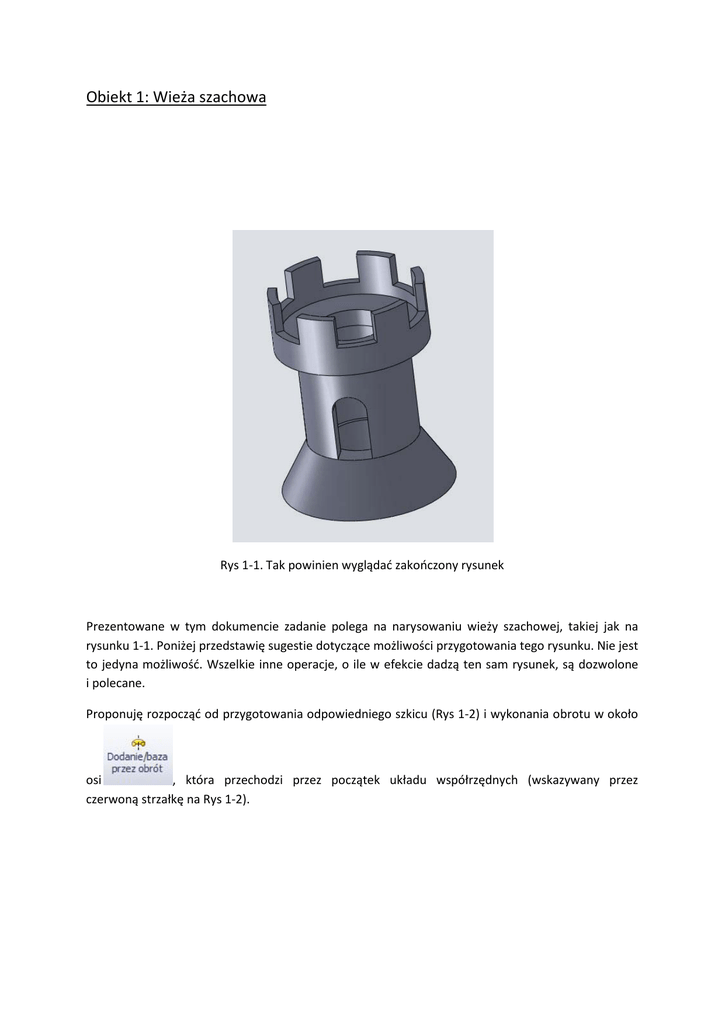 Obiekt 1: Wieża szachowa

Rys 1-1. Tak powinien wyglądać zakończony rysunek

Prezentowane w tym dokumencie zadanie polega na narysowaniu wieży szachowej, takiej jak na rysunku 1-1. Poniżej przedstawię sugestie dotyczące możliwości przygotowania tego rysunku. Nie jest to jedyna możliwość. Wszelkie inne operacje, o ile w efekcie dadzą ten sam rysunek, są dozwolone i polecane.

Proponuję rozpocząć od przygotowania odpowiedniego szkicu (Rys 1-2) i wykonania obrotu w około osi Dodanie/baza przez obrót, która przechodzi przez początek układu współrzędnych (wskazywany przez czerwoną strzałkę na Rys 1-2).